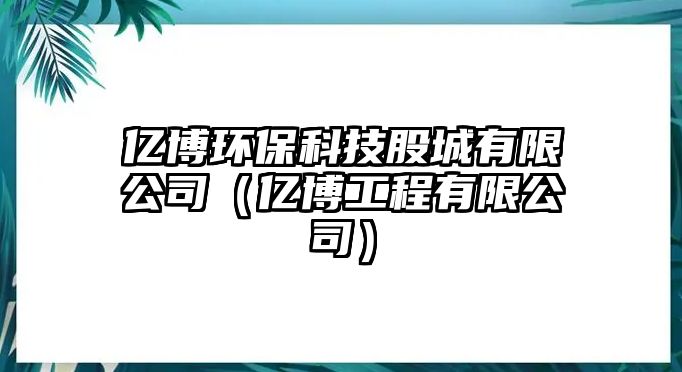 亿博环保科技股城有限公司（亿博工程有限公司）